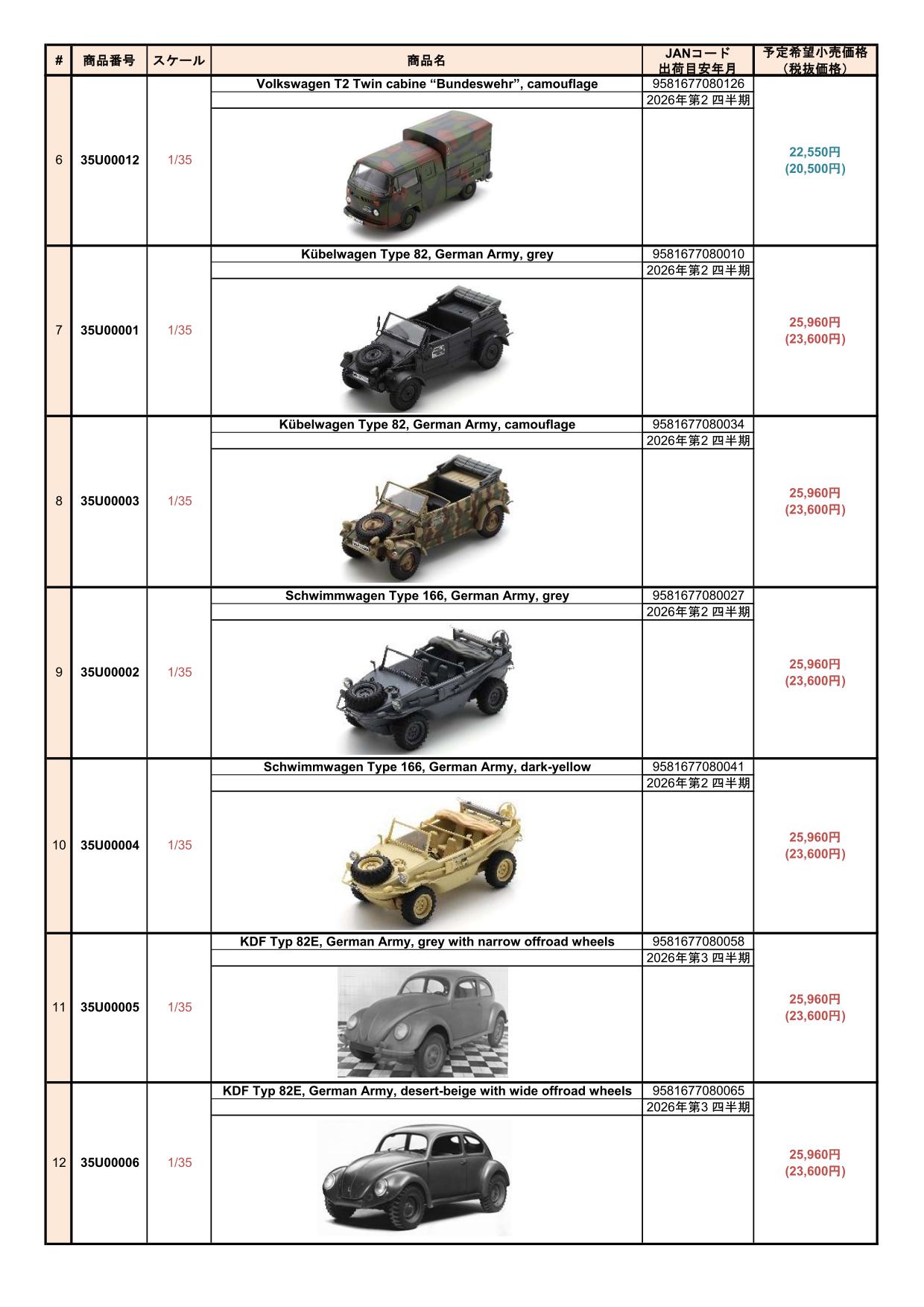 | # | 商品番号 | スケール | 商品名 | JANコード 出荷目安年月 | 予定希望小売価格（税抜価格） |
|---|---|---|---|---|---|
| 6 | 35U00012 | 1/35 | Volkswagen T2 Twin cabine “Bundeswehr”, camouflage | 9581677080126 2026年第2 四半期 | 22,550円 (20,500円) |
| 7 | 35U00001 | 1/35 | Kübelwagen Type 82, German Army, grey | 9581677080010 2026年第2 四半期 | 25,960円 (23,600円) |
| 8 | 35U00003 | 1/35 | Kübelwagen Type 82, German Army, camouflage | 9581677080034 2026年第2 四半期 | 25,960円 (23,600円) |
| 9 | 35U00002 | 1/35 | Schwimmwagen Type 166, German Army, grey | 9581677080027 2026年第2 四半期 | 25,960円 (23,600円) |
| 10 | 35U00004 | 1/35 | Schwimmwagen Type 166, German Army, dark-yellow | 9581677080041 2026年第2 四半期 | 25,960円 (23,600円) |
| 11 | 35U00005 | 1/35 | KDF Typ 82E, German Army, grey with narrow offroad wheels | 9581677080058 2026年第3 四半期 | 25,960円 (23,600円) |
| 12 | 35U00006 | 1/35 | KDF Typ 82E, German Army, desert-beige with wide offroad wheels | 9581677080065 2026年第3 四半期 | 25,960円 (23,600円) |